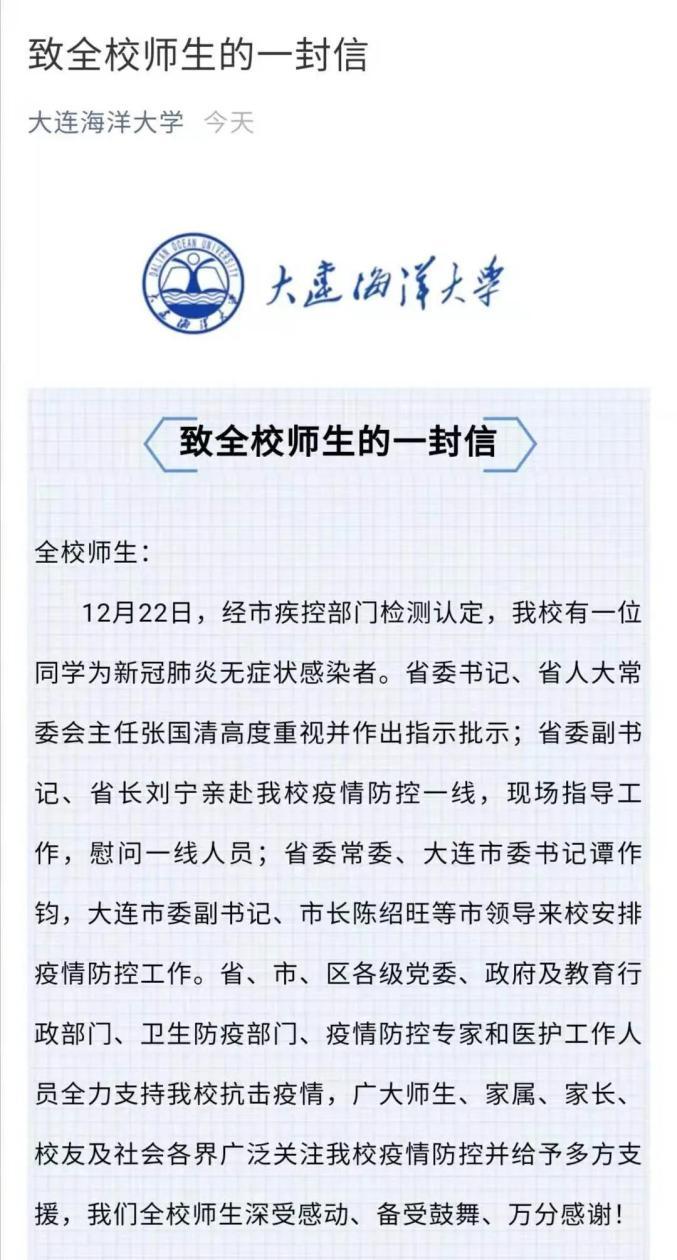 致全校师生的一封信

大连海洋大学 今天

DALIAN OCEAN UNIVERSITY

大连海洋大学

大连海洋大学

致全校师生的一封信

全校师生：

12月22日，经市疾控部门检测认定，我校有一位同学为新冠肺炎无症状感染者。省委书记、省人大常委会主任张国清高度重视并作出指示批示；省委副书记、省长刘宁亲赴我校疫情防控一线，现场指导工作，慰问一线人员；省委常委、大连市委书记谭作钧，大连市委副书记、市长陈绍旺等市领导来校安排疫情防控工作。省、市、区各级党委、政府及教育行政部门、卫生防疫部门、疫情防控专家和医护工作人员全力支持我校抗击疫情，广大师生、家属、家长、校友及社会各界广泛关注我校疫情防控并给予多方支援，我们全校师生深受感动、备受鼓舞、万分感谢！